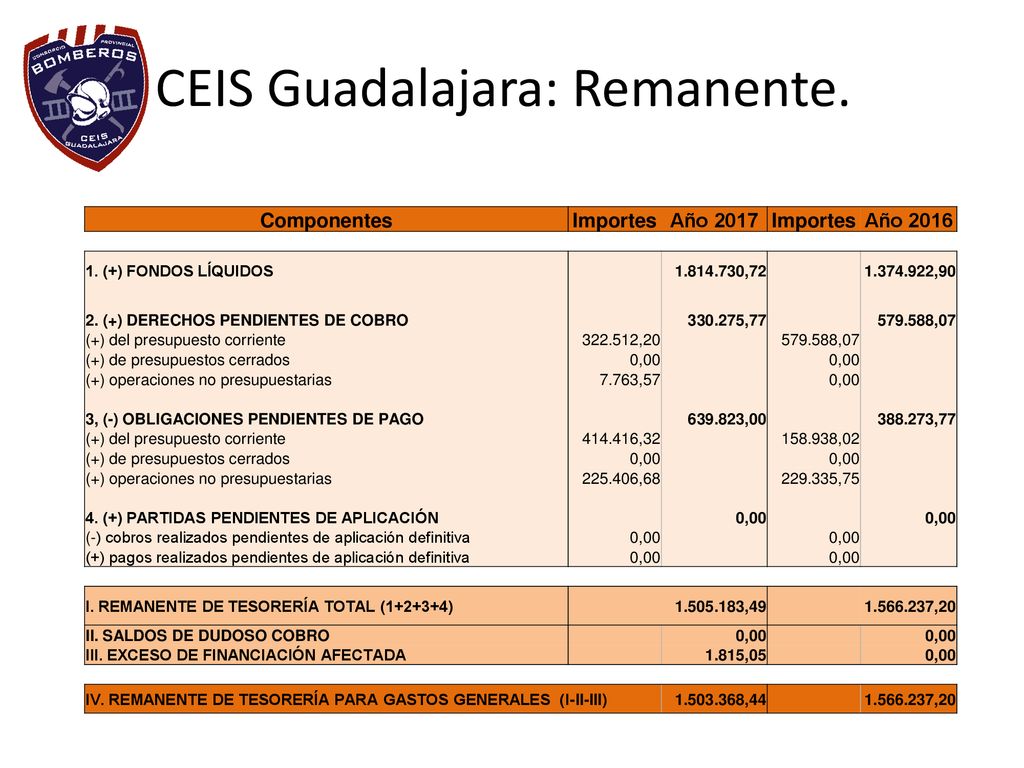 CONSORCIO PROVINCIAL BOMBEROS CEIS GUADALAJARA

CEIS Guadalajara: Remanente.

| Componentes | Importes | Año 2017 | Importes | Año 2016 |
|---|---|---|---|---|
| 1. (+) FONDOS LÍQUIDOS | | 1.814.730,72 | | 1.374.922,90 |
| 2. (+) DERECHOS PENDIENTES DE COBRO | | 330.275,77 | | 579.588,07 |
| (+) del presupuesto corriente | 322.512,20 | | 579.588,07 | |
| (+) de presupuestos cerrados | 0,00 | | 0,00 | |
| (+) operaciones no presupuestarias | 7.763,57 | | 0,00 | |
| 3, (-) OBLIGACIONES PENDIENTES DE PAGO | | 639.823,00 | | 388.273,77 |
| (+) del presupuesto corriente | 414.416,32 | | 158.938,02 | |
| (+) de presupuestos cerrados | 0,00 | | 0,00 | |
| (+) operaciones no presupuestarias | 225.406,68 | | 229.335,75 | |
| 4. (+) PARTIDAS PENDIENTES DE APLICACIÓN | | 0,00 | | 0,00 |
| (-) cobros realizados pendientes de aplicación definitiva | 0,00 | | 0,00 | |
| (+) pagos realizados pendientes de aplicación definitiva | 0,00 | | 0,00 | |
| I. REMANENTE DE TESORERÍA TOTAL (1+2+3+4) | | 1.505.183,49 | | 1.566.237,20 |
| II. SALDOS DE DUDOSO COBRO | | 0,00 | | 0,00 |
| III. EXCESO DE FINANCIACIÓN AFECTADA | | 1.815,05 | | 0,00 |
| IV. REMANENTE DE TESORERÍA PARA GASTOS GENERALES (I-II-III) | | 1.503.368,44 | | 1.566.237,20 |